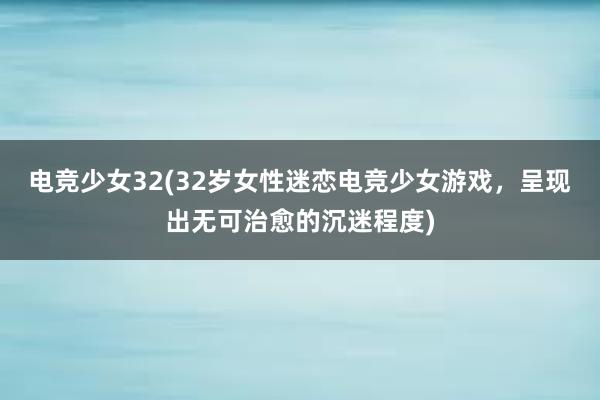 电竞少女32(32岁女性迷恋电竞少女游戏，呈现出无可治愈的沉迷程度)